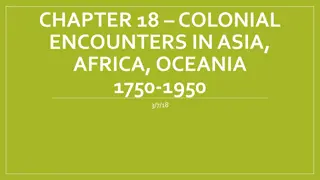 CHAPTER 18 – COLONIAL ENCOUNTERS IN ASIA, AFRICA, OCEANIA
1750-1950

3/7/18